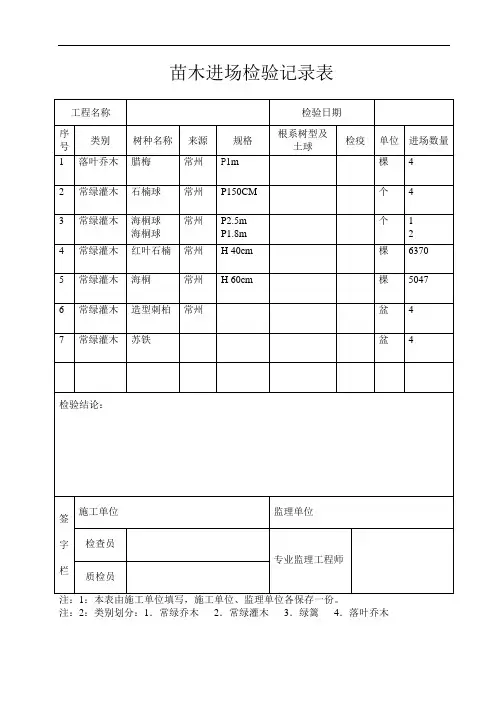 苗木进场检验记录表

| 工程名称 | | | | | 检验日期 | | | |
|---|---|---|---|---|---|---|---|---|
| 序号 | 类别 | 树种名称 | 来源 | 规格 | 根系树型及土球 | 检疫 | 单位 | 进场数量 |
| 1 | 落叶乔木 | 腊梅 | 常州 | P1m | | | 棵 | 4 |
| 2 | 常绿灌木 | 石楠球 | 常州 | P150CM | | | 个 | 4 |
| 3 | 常绿灌木 | 海桐球 海桐球 | 常州 | P2.5m P1.8m | | | 个 | 1 2 |
| 4 | 常绿灌木 | 红叶石楠 | 常州 | H 40cm | | | 棵 | 6370 |
| 5 | 常绿灌木 | 海桐 | 常州 | H 60cm | | | 棵 | 5047 |
| 6 | 常绿灌木 | 造型刺柏 | 常州 | | | | 盆 | 4 |
| 7 | 常绿灌木 | 苏铁 | | | | | 盆 | 4 |
| | | | | | | | | |

检验结论：

| 签字栏 | 施工单位 | | 监理单位 | |
|---|---|---|---|---|
| | 检查员 | | 专业监理工程师 | |
| | 质检员 | | | |

注：1：本表由施工单位填写，施工单位、监理单位各保存一份。
注：2：类别划分：1．常绿乔木 2．常绿灌木 3．绿篱 4．落叶乔木